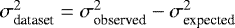 $\sigma^2_{\text{dataset}} = \sigma^2_{\text{observed}} - \sigma^2_{\text{expected}}$